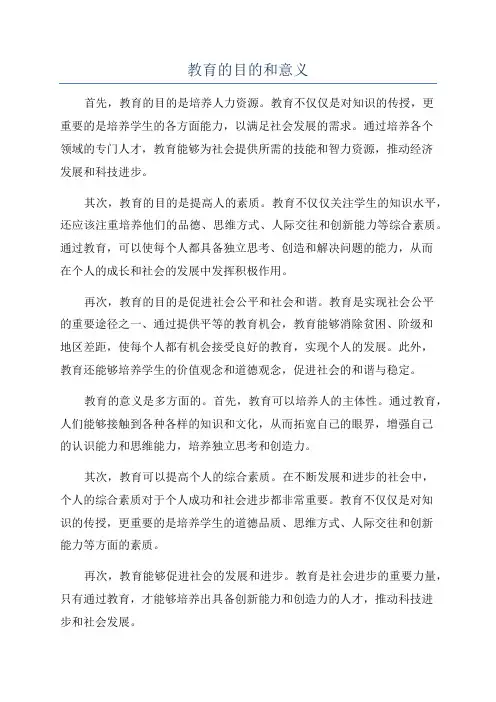 教育的目的和意义

首先，教育的目的是培养人力资源。教育不仅仅是对知识的传授，更重要的是培养学生的各方面能力，以满足社会发展的需求。通过培养各个领域的专门人才，教育能够为社会提供所需的技能和智力资源，推动经济发展和科技进步。

其次，教育的目的是提高人的素质。教育不仅仅关注学生的知识水平，还应该注重培养他们的品德、思维方式、人际交往和创新能力等综合素质。通过教育，可以使每个人都具备独立思考、创造和解决问题的能力，从而在个人的成长和社会的发展中发挥积极作用。

再次，教育的目的是促进社会公平和社会和谐。教育是实现社会公平的重要途径之一、通过提供平等的教育机会，教育能够消除贫困、阶级和地区差距，使每个人都有机会接受良好的教育，实现个人的发展。此外，教育还能够培养学生的价值观念和道德观念，促进社会的和谐与稳定。

教育的意义是多方面的。首先，教育可以培养人的主体性。通过教育，人们能够接触到各种各样的知识和文化，从而拓宽自己的眼界，增强自己的认识能力和思维能力，培养独立思考和创造力。

其次，教育可以提高个人的综合素质。在不断发展和进步的社会中，个人的综合素质对于个人成功和社会进步都非常重要。教育不仅仅是对知识的传授，更重要的是培养学生的道德品质、思维方式、人际交往和创新能力等方面的素质。

再次，教育能够促进社会的发展和进步。教育是社会进步的重要力量，只有通过教育，才能够培养出具备创新能力和创造力的人才，推动科技进步和社会发展。